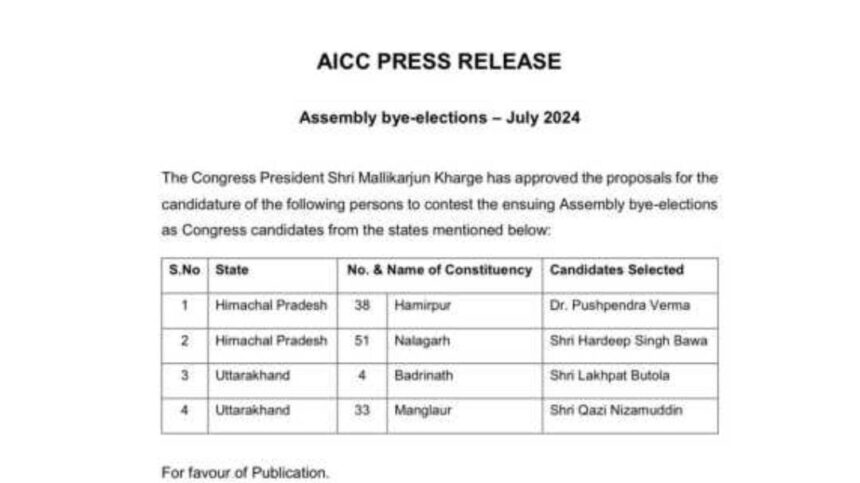 AICC PRESS RELEASE

Assembly bye-elections – July 2024

The Congress President Shri Mallikarjun Kharge has approved the proposals for the candidature of the following persons to contest the ensuing Assembly bye-elections as Congress candidates from the states mentioned below:

| S.No | State | No. & Name of Constituency | | Candidates Selected |
|---|---|---|---|---|
| 1 | Himachal Pradesh | 38 | Hamirpur | Dr. Pushpendra Verma |
| 2 | Himachal Pradesh | 51 | Nalagarh | Shri Hardeep Singh Bawa |
| 3 | Uttarakhand | 4 | Badrinath | Shri Lakhpat Butola |
| 4 | Uttarakhand | 33 | Manglaur | Shri Qazi Nizamuddin |

For favour of Publication.